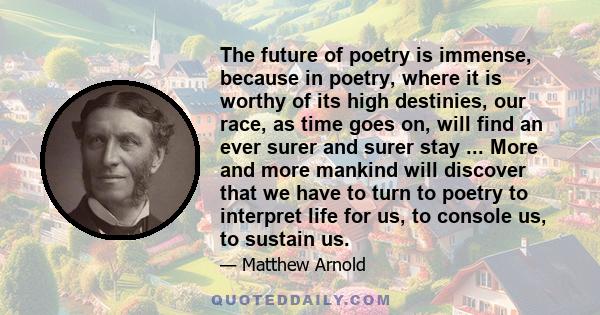 The future of poetry is immense, because in poetry, where it is worthy of its high destinies, our race, as time goes on, will find an ever surer and surer stay ... More and more mankind will discover that we have to turn to poetry to interpret life for us, to console us, to sustain us.

— Matthew Arnold

QUOTEDDAILY.COM